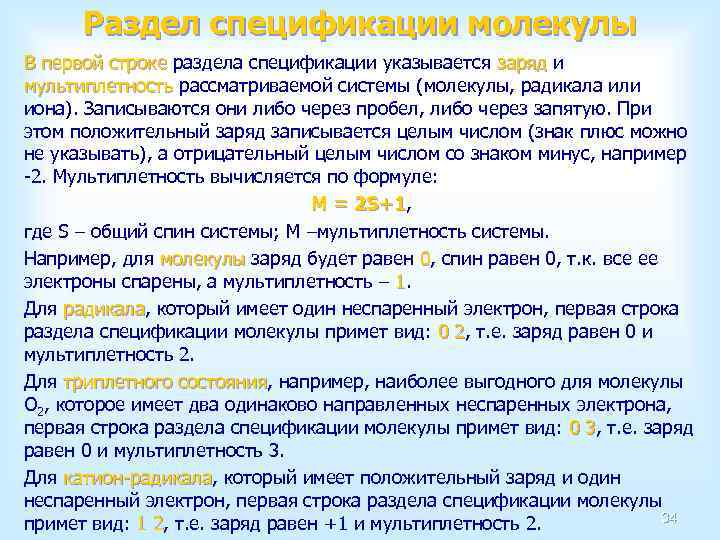 Раздел спецификации молекулы

В первой строке раздела спецификации указывается заряд и мультиплетность рассматриваемой системы (молекулы, радикала или иона). Записываются они либо через пробел, либо через запятую. При этом положительный заряд записывается целым числом (знак плюс можно не указывать), а отрицательный целым числом со знаком минус, например -2. Мультиплетность вычисляется по формуле:

M = 2S+1,

где S – общий спин системы; M –мультиплетность системы.

Например, для молекулы заряд будет равен 0, спин равен 0, т.к. все ее электроны спарены, а мультиплетность – 1.

Для радикала, который имеет один неспаренный электрон, первая строка раздела спецификации молекулы примет вид: 0 2, т.е. заряд равен 0 и мультиплетность 2.

Для триплетного состояния, например, наиболее выгодного для молекулы $O_2$, которое имеет два одинаково направленных неспаренных электрона, первая строка раздела спецификации молекулы примет вид: 0 3, т.е. заряд равен 0 и мультиплетность 3.

Для катион-радикала, который имеет положительный заряд и один неспаренный электрон, первая строка раздела спецификации молекулы примет вид: 1 2, т.е. заряд равен +1 и мультиплетность 2.

34